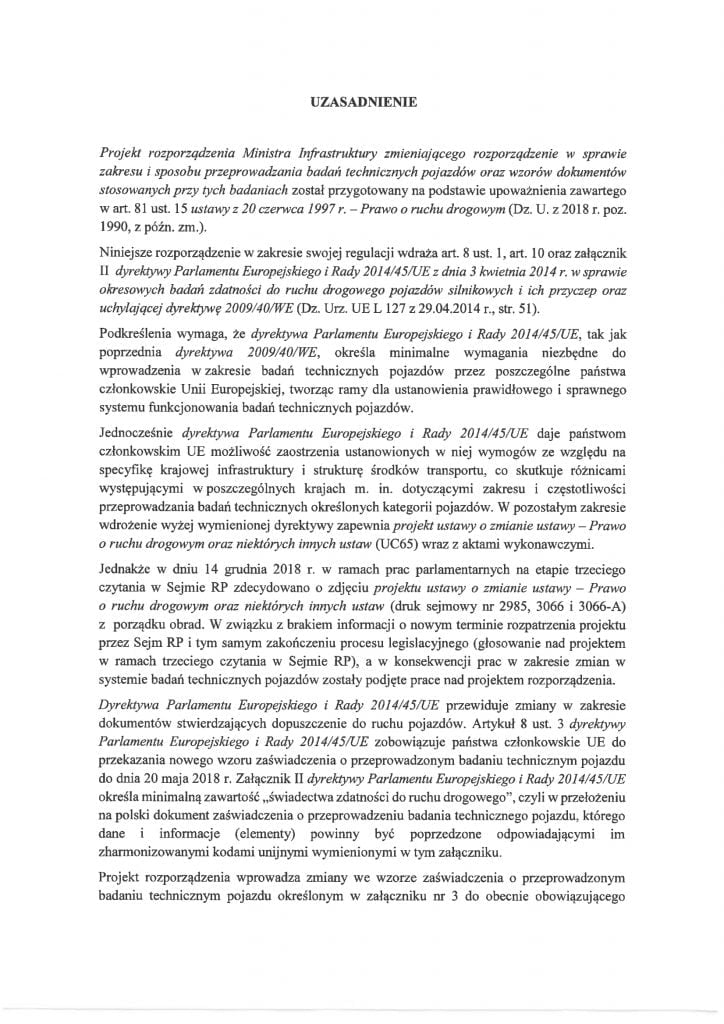 UZASADNIENIE

Projekt rozporządzenia Ministra Infrastruktury zmieniającego rozporządzenie w sprawie zakresu i sposobu przeprowadzania badań technicznych pojazdów oraz wzorów dokumentów stosowanych przy tych badaniach został przygotowany na podstawie upoważnienia zawartego w art. 81 ust. 15 ustawy z 20 czerwca 1997 r. – Prawo o ruchu drogowym (Dz. U. z 2018 r. poz. 1990, z późn. zm.).

Niniejsze rozporządzenie w zakresie swojej regulacji wdraża art. 8 ust. 1, art. 10 oraz załącznik II dyrektywy Parlamentu Europejskiego i Rady 2014/45/UE z dnia 3 kwietnia 2014 r. w sprawie okresowych badań zdatności do ruchu drogowego pojazdów silnikowych i ich przyczep oraz uchylającej dyrektywę 2009/40/WE (Dz. Urz. UE L 127 z 29.04.2014 r., str. 51).

Podkreślenia wymaga, że dyrektywa Parlamentu Europejskiego i Rady 2014/45/UE, tak jak poprzednia dyrektywa 2009/40/WE, określa minimalne wymagania niezbędne do wprowadzenia w zakresie badań technicznych pojazdów przez poszczególne państwa członkowskie Unii Europejskiej, tworząc ramy dla ustanowienia prawidłowego i sprawnego systemu funkcjonowania badań technicznych pojazdów.

Jednocześnie dyrektywa Parlamentu Europejskiego i Rady 2014/45/UE daje państwom członkowskim UE możliwość zaostrzenia ustanowionych w niej wymogów ze względu na specyfikę krajowej infrastruktury i strukturę środków transportu, co skutkuje różnicami występującymi w poszczególnych krajach m. in. dotyczącymi zakresu i częstotliwości przeprowadzania badań technicznych określonych kategorii pojazdów. W pozostałym zakresie wdrożenie wyżej wymienionej dyrektywy zapewnia projekt ustawy o zmianie ustawy – Prawo o ruchu drogowym oraz niektórych innych ustaw (UC65) wraz z aktami wykonawczymi.

Jednakże w dniu 14 grudnia 2018 r. w ramach prac parlamentarnych na etapie trzeciego czytania w Sejmie RP zdecydowano o zdjęciu projektu ustawy o zmianie ustawy – Prawo o ruchu drogowym oraz niektórych innych ustaw (druk sejmowy nr 2985, 3066 i 3066-A) z porządku obrad. W związku z brakiem informacji o nowym terminie rozpatrzenia projektu przez Sejm RP i tym samym zakończeniu procesu legislacyjnego (głosowanie nad projektem w ramach trzeciego czytania w Sejmie RP), a w konsekwencji prac w zakresie zmian w systemie badań technicznych pojazdów zostały podjęte prace nad projektem rozporządzenia.

Dyrektywa Parlamentu Europejskiego i Rady 2014/45/UE przewiduje zmiany w zakresie dokumentów stwierdzających dopuszczenie do ruchu pojazdów. Artykuł 8 ust. 3 dyrektywy Parlamentu Europejskiego i Rady 2014/45/UE zobowiązuje państwa członkowskie UE do przekazania nowego wzoru zaświadczenia o przeprowadzonym badaniu technicznym pojazdu do dnia 20 maja 2018 r. Załącznik II dyrektywy Parlamentu Europejskiego i Rady 2014/45/UE określa minimalną zawartość „świadectwa zdatności do ruchu drogowego", czyli w przełożeniu na polski dokument zaświadczenia o przeprowadzeniu badania technicznego pojazdu, którego dane i informacje (elementy) powinny być poprzedzone odpowiadającymi im zharmonizowanymi kodami unijnymi wymienionymi w tym załączniku.

Projekt rozporządzenia wprowadza zmiany we wzorze zaświadczenia o przeprowadzonym badaniu technicznym pojazdu określonym w załączniku nr 3 do obecnie obowiązującego